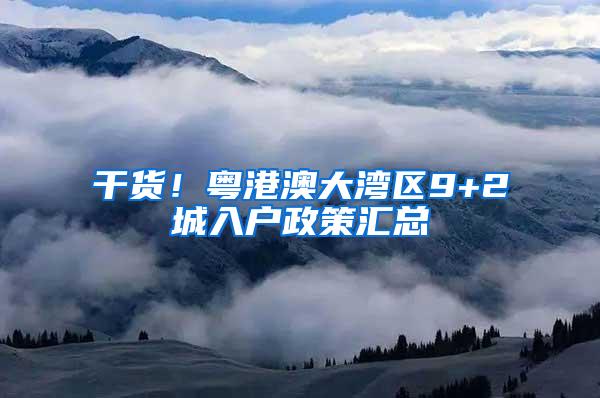 干货！粤港澳大湾区9+2城入户政策汇总